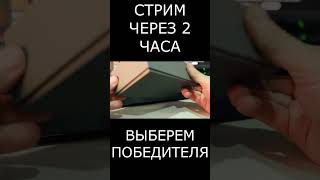 СТРИМ
ЧЕРЕЗ 2
ЧАСА

ВЫБЕРЕМ
ПОБЕДИТЕЛЯ